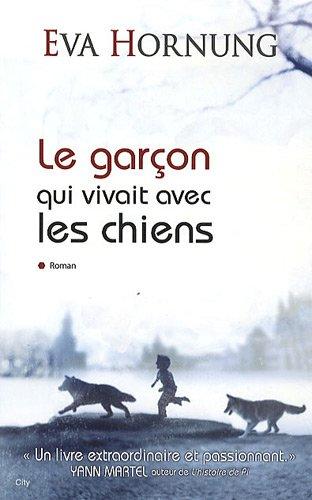 EVA HORNUNG

Le garçon
qui vivait avec
les chiens

Roman

« Un livre extraordinaire et passionnant. »
YANN MARTEL auteur de L'histoire de Pi

City